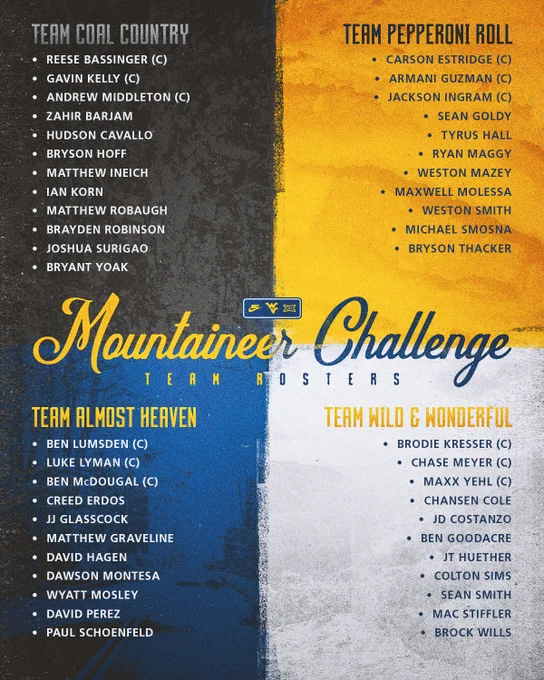 TEAM COAL COUNTRY
• REESE BASSINGER (C)
• GAVIN KELLY (C)
• ANDREW MIDDLETON (C)
• ZAHIR BARJAM
• HUDSON CAVALLO
• BRYSON HOFF
• MATTHEW INEICH
• IAN KORN
• MATTHEW ROBAUGH
• BRAYDEN ROBINSON
• JOSHUA SURIGAO
• BRYANT YOAK

TEAM PEPPERONI ROLL
• CARSON ESTRIDGE (C)
• ARMANI GUZMAN (C)
• JACKSON INGRAM (C)
• SEAN GOLDY
• TYRUS HALL
• RYAN MAGGY
• WESTON MAZEY
• MAXWELL MOLESSA
• WESTON SMITH
• MICHAEL SMOSNA
• BRYSON THACKER

Mountaineer Challenge
TEAM ROSTERS

TEAM ALMOST HEAVEN
• BEN LUMSDEN (C)
• LUKE LYMAN (C)
• BEN McDOUGAL (C)
• CREED ERDOS
• JJ GLASSCOCK
• MATTHEW GRAVELINE
• DAVID HAGEN
• DAWSON MONTESA
• WYATT MOSLEY
• DAVID PEREZ
• PAUL SCHOENFELD

TEAM WILD & WONDERFUL
• BRODIE KRESSER (C)
• CHASE MEYER (C)
• MAXX YEHL (C)
• CHANSEN COLE
• JD COSTANZO
• BEN GOODACRE
• JT HUETHER
• COLTON SIMS
• SEAN SMITH
• MAC STIFFLER
• BROCK WILLS